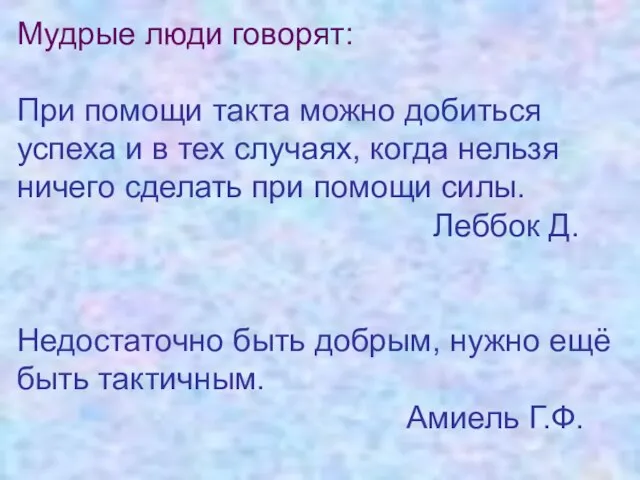 Мудрые люди говорят:

При помощи такта можно добиться успеха и в тех случаях, когда нельзя ничего сделать при помощи силы.

Леббок Д.

Недостаточно быть добрым, нужно ещё быть тактичным.

Амиель Г.Ф.